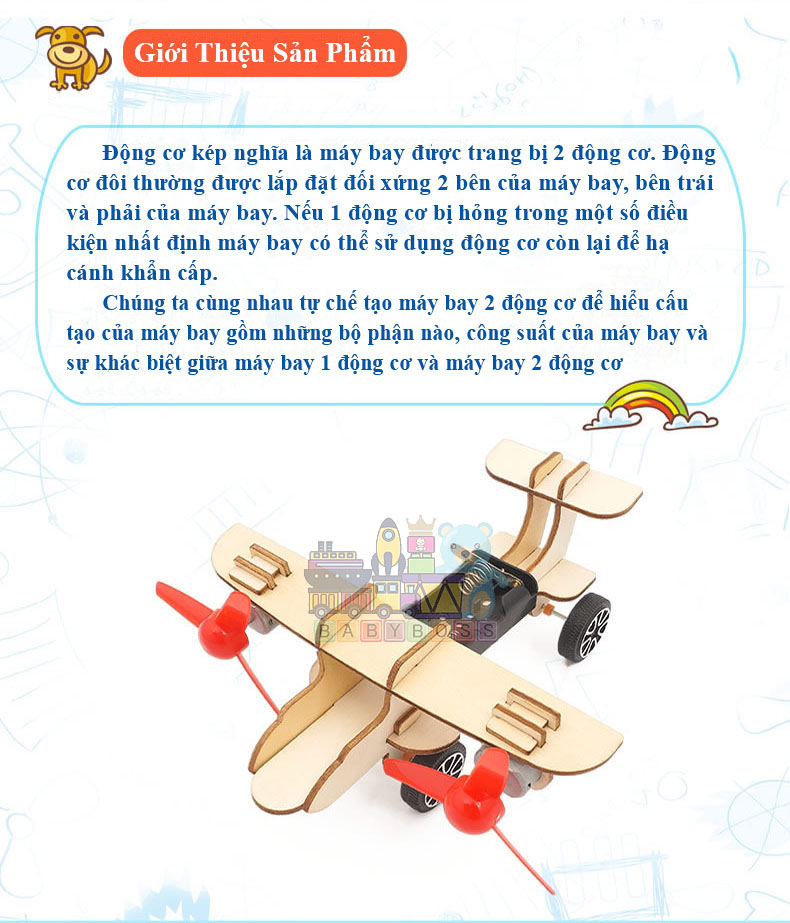 Giới Thiệu Sản Phẩm

Động cơ kép nghĩa là máy bay được trang bị 2 động cơ. Động cơ đôi thường được lắp đặt đối xứng 2 bên của máy bay, bên trái và phải của máy bay. Nếu 1 động cơ bị hỏng trong một số điều kiện nhất định máy bay có thể sử dụng động cơ còn lại để hạ cánh khẩn cấp.

Chúng ta cùng nhau tự chế tạo máy bay 2 động cơ để hiểu cấu tạo của máy bay gồm những bộ phận nào, công suất của máy bay và sự khác biệt giữa máy bay 1 động cơ và máy bay 2 động cơ

BABYBOSS